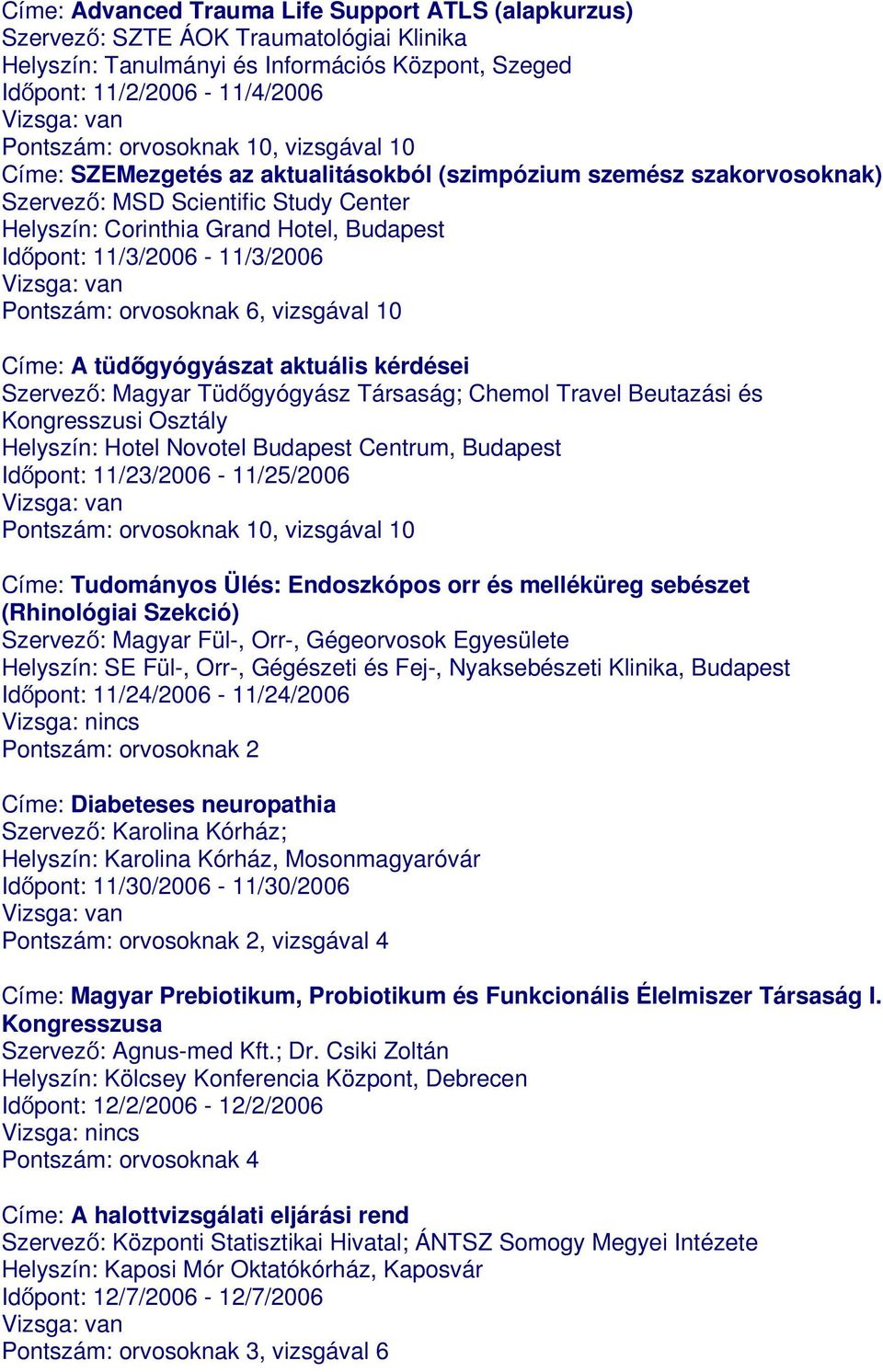 Címe: Advanced Trauma Life Support ATLS (alapkurzus)
Szervező: SZTE ÁOK Traumatológiai Klinika
Helyszín: Tanulmányi és Információs Központ, Szeged
Időpont: 11/2/2006 - 11/4/2006
Vizsga: van
Pontszám: orvosoknak 10, vizsgával 10
Címe: SZEMezgetés az aktualitásokból (szimpózium szemész szakorvosoknak)
Szervező: MSD Scientific Study Center
Helyszín: Corinthia Grand Hotel, Budapest
Időpont: 11/3/2006 - 11/3/2006
Vizsga: van
Pontszám: orvosoknak 6, vizsgával 10

Címe: A tüdőgyógyászat aktuális kérdései
Szervező: Magyar Tüdőgyógyász Társaság; Chemol Travel Beutazási és Kongresszusi Osztály
Helyszín: Hotel Novotel Budapest Centrum, Budapest
Időpont: 11/23/2006 - 11/25/2006
Vizsga: van
Pontszám: orvosoknak 10, vizsgával 10

Címe: Tudományos Ülés: Endoszkópos orr és melléküreg sebészet (Rhinológiai Szekció)
Szervező: Magyar Fül-, Orr-, Gégeorvosok Egyesülete
Helyszín: SE Fül-, Orr-, Gégészeti és Fej-, Nyaksebészeti Klinika, Budapest
Időpont: 11/24/2006 - 11/24/2006
Vizsga: nincs
Pontszám: orvosoknak 2

Címe: Diabeteses neuropathia
Szervező: Karolina Kórház;
Helyszín: Karolina Kórház, Mosonmagyaróvár
Időpont: 11/30/2006 - 11/30/2006
Vizsga: van
Pontszám: orvosoknak 2, vizsgával 4

Címe: Magyar Prebiotikum, Probiotikum és Funkcionális Élelmiszer Társaság I. Kongresszusa
Szervező: Agnus-med Kft.; Dr. Csiki Zoltán
Helyszín: Kölcsey Konferencia Központ, Debrecen
Időpont: 12/2/2006 - 12/2/2006
Vizsga: nincs
Pontszám: orvosoknak 4

Címe: A halottvizsgálati eljárási rend
Szervező: Központi Statisztikai Hivatal; ÁNTSZ Somogy Megyei Intézete
Helyszín: Kaposi Mór Oktatókórház, Kaposvár
Időpont: 12/7/2006 - 12/7/2006
Vizsga: van
Pontszám: orvosoknak 3, vizsgával 6